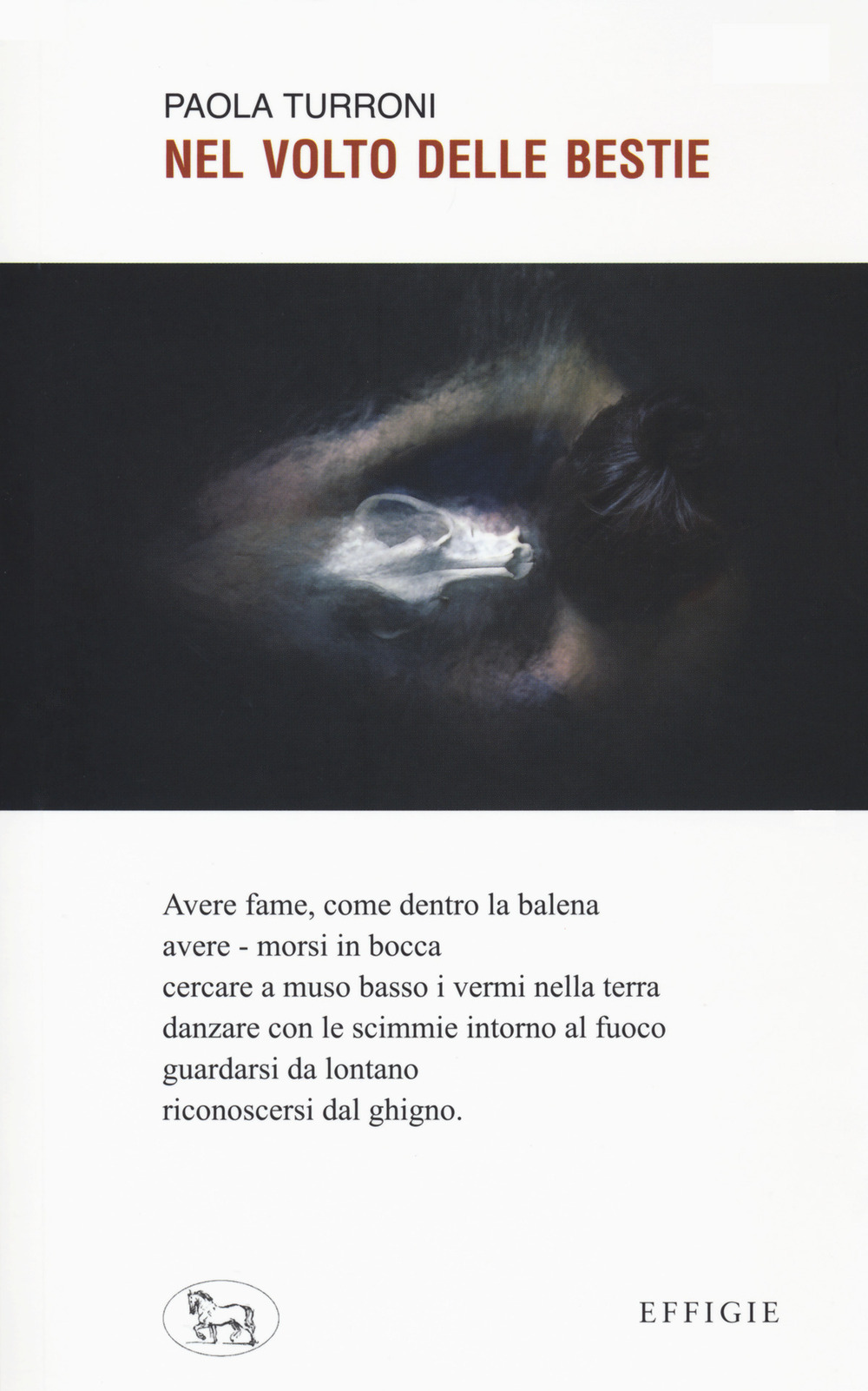 PAOLA TURRONI
NEL VOLTO DELLE BESTIE

Avere fame, come dentro la balena
avere - morsi in bocca
cercare a muso basso i vermi nella terra
danzare con le scimmie intorno al fuoco
guardarsi da lontano
riconoscersi dal ghigno.

EFFIGIE